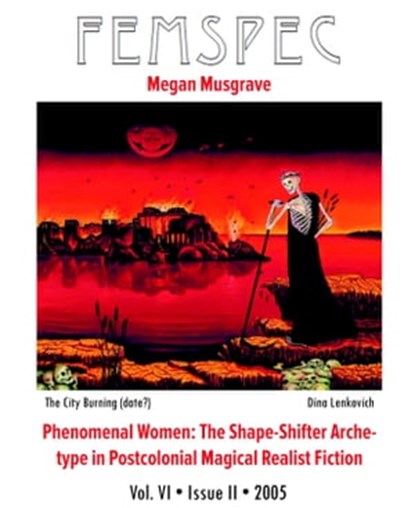 FEMSPEC

Megan Musgrave

The City Burning (date?)

Dina Lenkovich

Phenomenal Women: The Shape-Shifter Archetype in Postcolonial Magical Realist Fiction

Vol. VI • Issue II • 2005